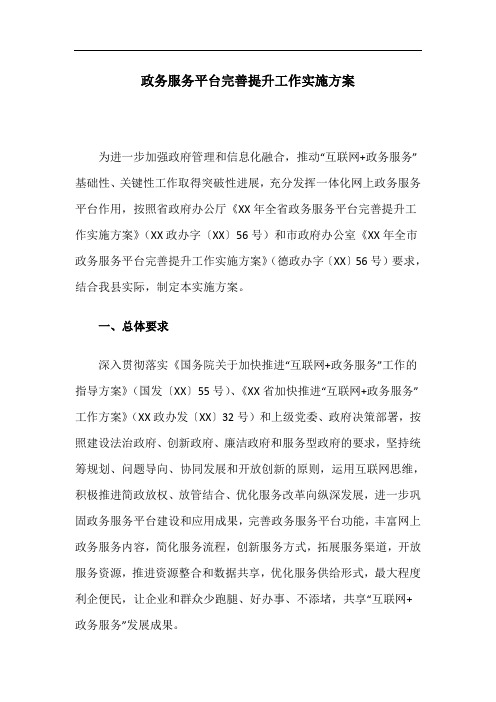 政务服务平台完善提升工作实施方案

为进一步加强政府管理和信息化融合，推动“互联网+政务服务”基础性、关键性工作取得突破性进展，充分发挥一体化网上政务服务平台作用，按照省政府办公厅《XX年全省政务服务平台完善提升工作实施方案》（XX政办字〔XX〕56号）和市政府办公室《XX年全市政务服务平台完善提升工作实施方案》（德政办字〔XX〕56号）要求，结合我县实际，制定本实施方案。

一、总体要求

深入贯彻落实《国务院关于加快推进“互联网+政务服务”工作的指导方案》（国发〔XX〕55号）、《XX省加快推进“互联网+政务服务”工作方案》（XX政办发〔XX〕32号）和上级党委、政府决策部署，按照建设法治政府、创新政府、廉洁政府和服务型政府的要求，坚持统筹规划、问题导向、协同发展和开放创新的原则，运用互联网思维，积极推进简政放权、放管结合、优化服务改革向纵深发展，进一步巩固政务服务平台建设和应用成果，完善政务服务平台功能，丰富网上政务服务内容，简化服务流程，创新服务方式，拓展服务渠道，开放服务资源，推进资源整合和数据共享，优化服务供给形式，最大程度利企便民，让企业和群众少跑腿、好办事、不添堵，共享“互联网+政务服务”发展成果。